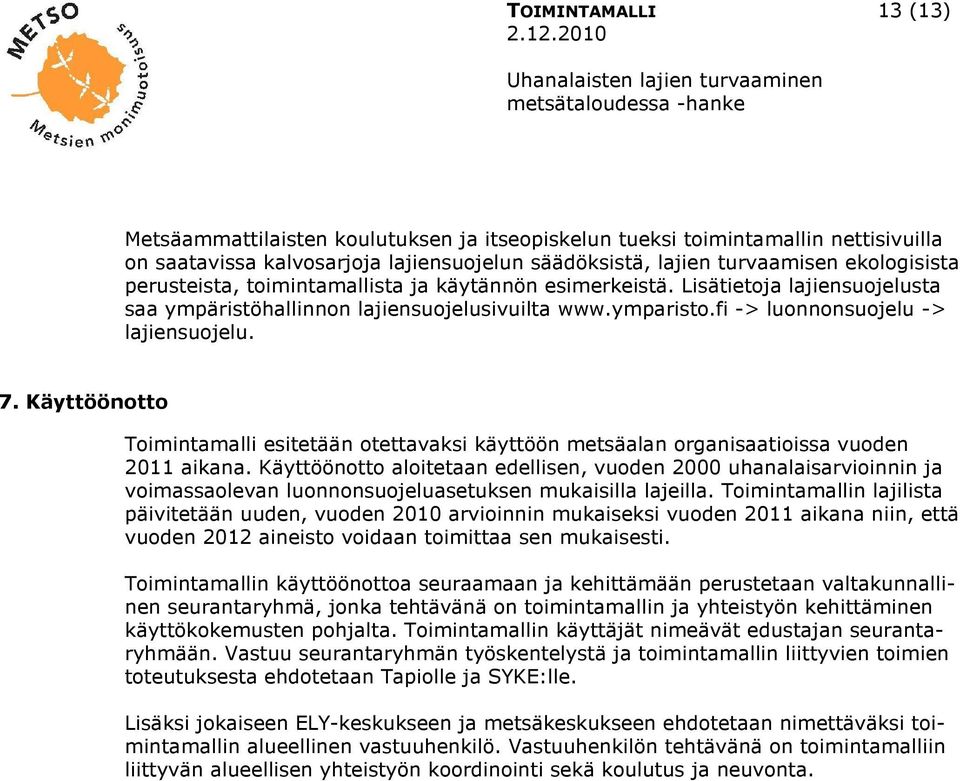 METSO
Metsien monimuotoisuus

TOIMINTAMALLI 13 (13)
2.12.2010

Uhanalaisten lajien turvaaminen metsätaloudessa -hanke

Metsäammattilaisten koulutuksen ja itseopiskelun tueksi toimintamallin nettisivuilla on saatavissa kalvosarjoja lajiensuojelun säädöksistä, lajien turvaamisen ekologisista perusteista, toimintamallista ja käytännön esimerkeistä. Lisätietoja lajiensuojelusta saa ympäristöhallinnon lajiensuojelusivuilta www.ymparisto.fi -> luonnonsuojelu -> lajiensuojelu.

7. Käyttöönotto

Toimintamalli esitetään otettavaksi käyttöön metsäalan organisaatioissa vuoden 2011 aikana. Käyttöönotto aloitetaan edellisen, vuoden 2000 uhanalaisarvioinnin ja voimassaolevan luonnonsuojeluasetuksen mukaisilla lajeilla. Toimintamallin lajilista päivitetään uuden, vuoden 2010 arvioinnin mukaiseksi vuoden 2011 aikana niin, että vuoden 2012 aineisto voidaan toimittaa sen mukaisesti.

Toimintamallin käyttöönottoa seuraamaan ja kehittämään perustetaan valtakunnallinen seurantaryhmä, jonka tehtävänä on toimintamallin ja yhteistyön kehittäminen käyttökokemusten pohjalta. Toimintamallin käyttäjät nimeävät edustajan seurantaryhmään. Vastuu seurantaryhmän työskentelystä ja toimintamallin liittyvien toimien toteutuksesta ehdotetaan Tapiolle ja SYKE:lle.

Lisäksi jokaiseen ELY-keskukseen ja metsäkeskukseen ehdotetaan nimettäväksi toimintamallin alueellinen vastuuhenkilö. Vastuuhenkilön tehtävänä on toimintamalliin liittyvän alueellisen yhteistyön koordinointi sekä koulutus ja neuvonta.